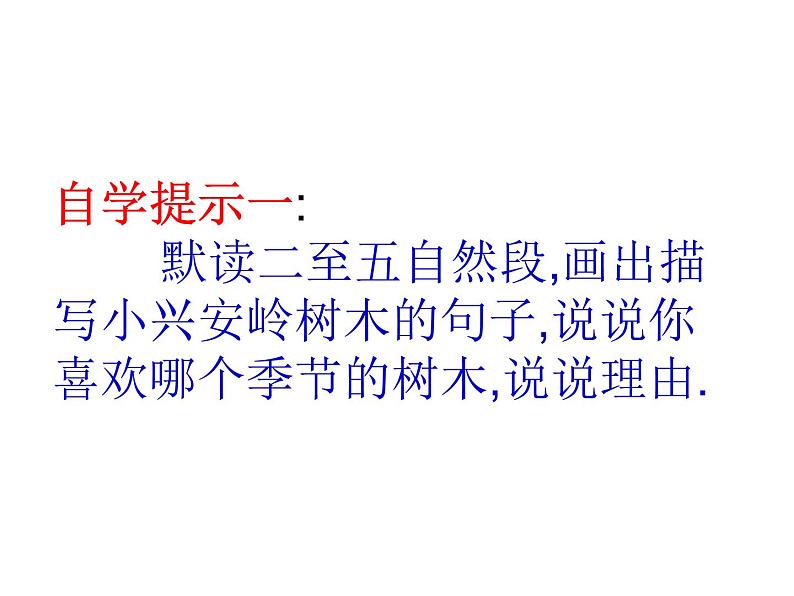 自学提示一:

默读二至五自然段,画出描写小兴安岭树木的句子,说说你喜欢哪个季节的树木,说说理由.